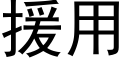 援用